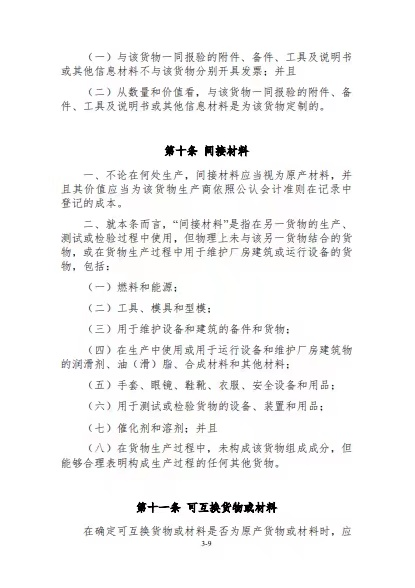 （一）与该货物一同报验的附件、备件、工具及说明书或其他信息材料不与该货物分别开具发票；并且

（二）从数量和价值看，与该货物一同报验的附件、备件、工具及说明书或其他信息材料是为该货物定制的。

第十条 间接材料

一、不论在何处生产，间接材料应当视为原产材料，并且其价值应当为该货物生产商依照公认会计准则在记录中登记的成本。

二、就本条而言，“间接材料”是指在另一货物的生产、测试或检验过程中使用，但物理上未与该另一货物结合的货物，或在货物生产过程中用于维护厂房建筑或运行设备的货物，包括：

（一）燃料和能源；

（二）工具、模具和型模；

（三）用于维护设备和建筑的备件和货物；

（四）在生产中使用或用于运行设备和维护厂房建筑物的润滑剂、油（滑）脂、合成材料和其他材料；

（五）手套、眼镜、鞋靴、衣服、安全设备和用品；

（六）用于测试或检验货物的设备、装置和用品；

（七）催化剂和溶剂；并且

（八）在货物生产过程中，未构成该货物组成成分，但能够合理表明构成生产过程的任何其他货物。

第十一条 可互换货物或材料

在确定可互换货物或材料是否为原产货物或材料时，应

3-9